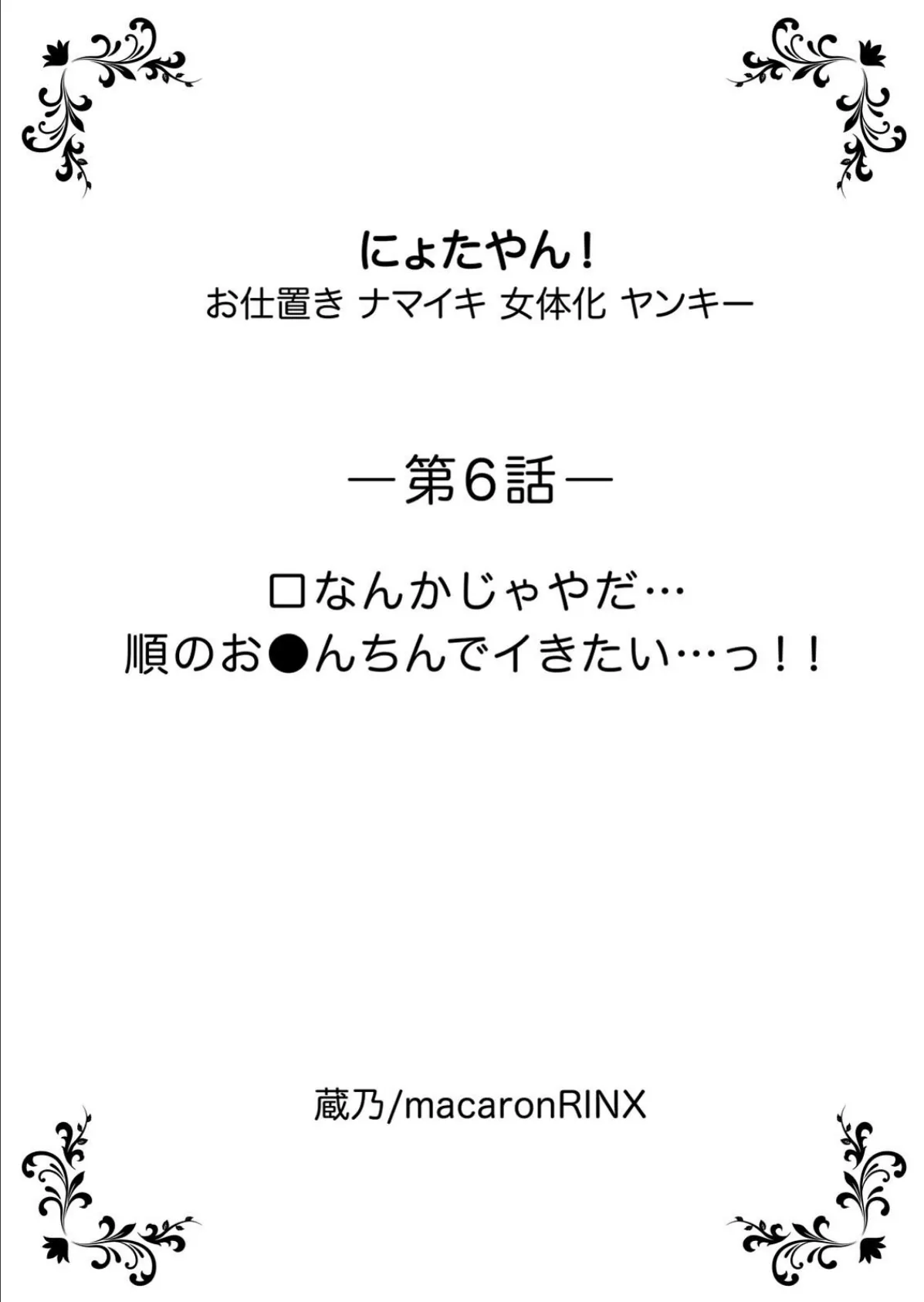 にょたやん！
お仕置き ナマイキ 女体化 ヤンキー

―第6話―

口なんかじゃやだ…
順のお●んちんでイきたい…っ！！

蔵乃/macaronRINX